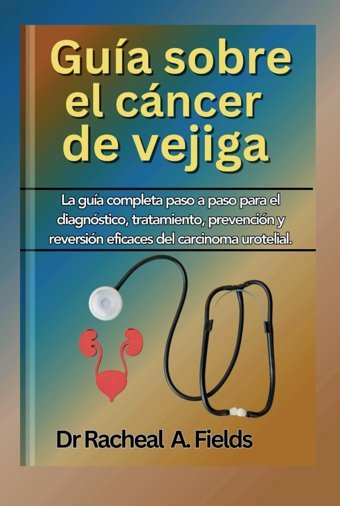 Guía sobre el cáncer de vejiga

La guía completa paso a paso para el diagnóstico, tratamiento, prevención y reversión eficaces del carcinoma urotelial.

Dr Racheal A. Fields